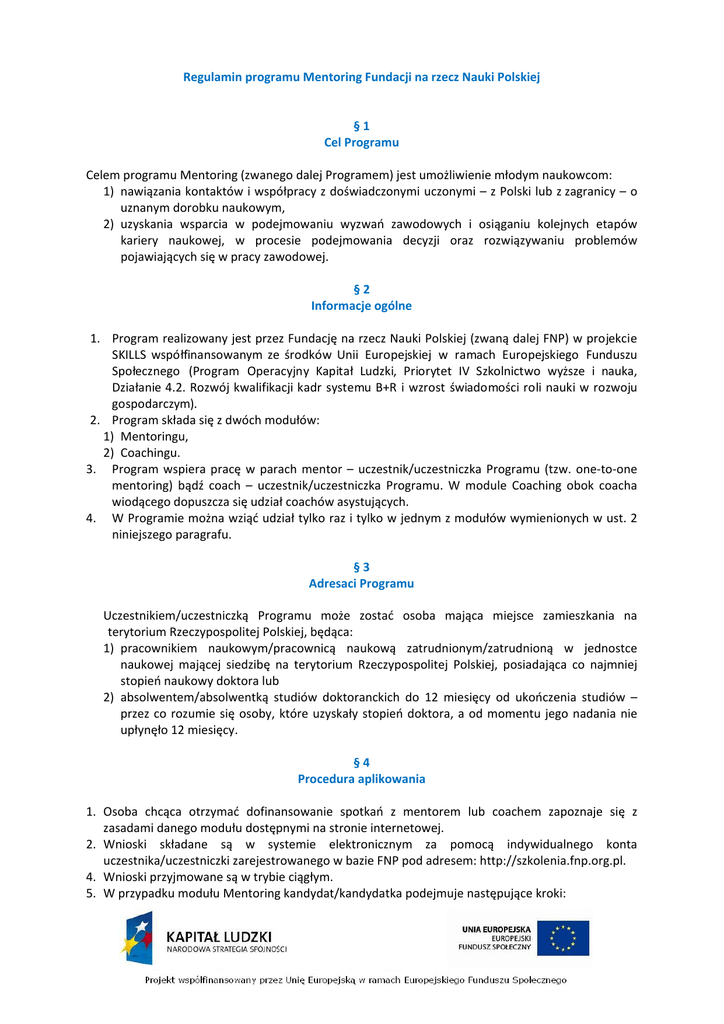 Regulamin programu Mentoring Fundacji na rzecz Nauki Polskiej

§ 1
Cel Programu

Celem programu Mentoring (zwanego dalej Programem) jest umożliwienie młodym naukowcom:
1) nawiązania kontaktów i współpracy z doświadczonymi uczonymi – z Polski lub z zagranicy – o uznanym dorobku naukowym,
2) uzyskania wsparcia w podejmowaniu wyzwań zawodowych i osiąganiu kolejnych etapów kariery naukowej, w procesie podejmowania decyzji oraz rozwiązywaniu problemów pojawiających się w pracy zawodowej.

§ 2
Informacje ogólne

1. Program realizowany jest przez Fundację na rzecz Nauki Polskiej (zwaną dalej FNP) w projekcie SKILLS współfinansowanym ze środków Unii Europejskiej w ramach Europejskiego Funduszu Społecznego (Program Operacyjny Kapitał Ludzki, Priorytet IV Szkolnictwo wyższe i nauka, Działanie 4.2. Rozwój kwalifikacji kadr systemu B+R i wzrost świadomości roli nauki w rozwoju gospodarczym).
2. Program składa się z dwóch modułów:
1) Mentoringu,
2) Coachingu.
3. Program wspiera pracę w parach mentor – uczestnik/uczestniczka Programu (tzw. one-to-one mentoring) bądź coach – uczestnik/uczestniczka Programu. W module Coaching obok coacha wiodącego dopuszcza się udział coachów asystujących.
4. W Programie można wziąć udział tylko raz i tylko w jednym z modułów wymienionych w ust. 2 niniejszego paragrafu.

§ 3
Adresaci Programu

Uczestnikiem/uczestniczką Programu może zostać osoba mająca miejsce zamieszkania na terytorium Rzeczypospolitej Polskiej, będąca:
1) pracownikiem naukowym/pracownicą naukową zatrudnionym/zatrudnioną w jednostce naukowej mającej siedzibę na terytorium Rzeczypospolitej Polskiej, posiadająca co najmniej stopień naukowy doktora lub
2) absolwentem/absolwentką studiów doktoranckich do 12 miesięcy od ukończenia studiów – przez co rozumie się osoby, które uzyskały stopień doktora, a od momentu jego nadania nie upłynęło 12 miesięcy.

§ 4
Procedura aplikowania

1. Osoba chcąca otrzymać dofinansowanie spotkań z mentorem lub coachem zapoznaje się z zasadami danego modułu dostępnymi na stronie internetowej.
2. Wnioski składane są w systemie elektronicznym za pomocą indywidualnego konta uczestnika/uczestniczki zarejestrowanego w bazie FNP pod adresem: http://szkolenia.fnp.org.pl.
4. Wnioski przyjmowane są w trybie ciągłym.
5. W przypadku modułu Mentoring kandydat/kandydatka podejmuje następujące kroki:

KAPITAŁ LUDZKI
NARODOWA STRATEGIA SPÓJNOŚCI

UNIA EUROPEJSKA
EUROPEJSKI
FUNDUSZ SPOŁECZNY

Projekt współfinansowany przez Unię Europejską w ramach Europejskiego Funduszu Społecznego